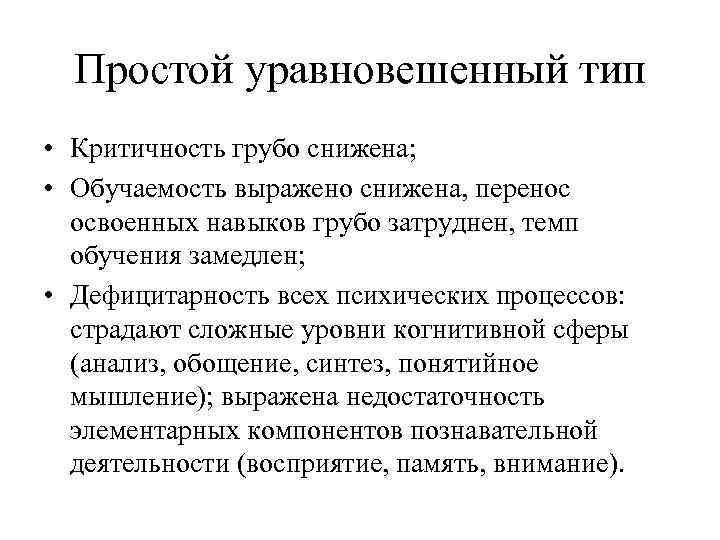 Простой уравновешенный тип

• Критичность грубо снижена;

• Обучаемость выражено снижена, перенос освоенных навыков грубо затруднен, темп обучения замедлен;

• Дефицитарность всех психических процессов: страдают сложные уровни когнитивной сферы (анализ, обощение, синтез, понятийное мышление); выражена недостаточность элементарных компонентов познавательной деятельности (восприятие, память, внимание).